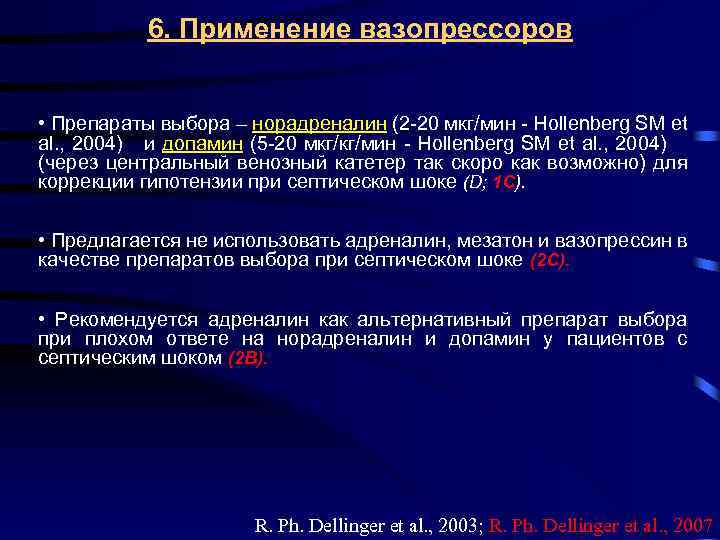 6. Применение вазопрессоров

• Препараты выбора – норадреналин (2-20 мкг/мин - Hollenberg SM et al., 2004) и допамин (5-20 мкг/кг/мин - Hollenberg SM et al., 2004) (через центральный венозный катетер так скоро как возможно) для коррекции гипотензии при септическом шоке (D; 1C).

• Предлагается не использовать адреналин, мезатон и вазопрессин в качестве препаратов выбора при септическом шоке (2C).

• Рекомендуется адреналин как альтернативный препарат выбора при плохом ответе на норадреналин и допамин у пациентов с септическим шоком (2B).

R. Ph. Dellinger et al., 2003; R. Ph. Dellinger et al., 2007